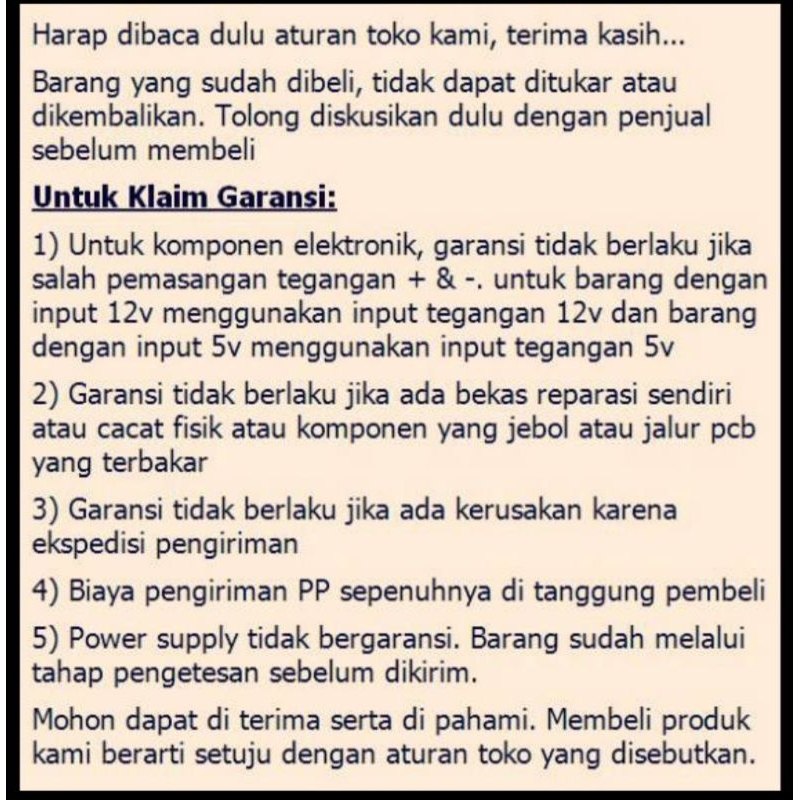 Harap dibaca dulu aturan toko kami, terima kasih...

Barang yang sudah dibeli, tidak dapat ditukar atau dikembalikan. Tolong diskusikan dulu dengan penjual sebelum membeli

Untuk Klaim Garansi:

1) Untuk komponen elektronik, garansi tidak berlaku jika salah pemasangan tegangan + & -. untuk barang dengan input 12v menggunakan input tegangan 12v dan barang dengan input 5v menggunakan input tegangan 5v

2) Garansi tidak berlaku jika ada bekas reparasi sendiri atau cacat fisik atau komponen yang jebol atau jalur pcb yang terbakar

3) Garansi tidak berlaku jika ada kerusakan karena ekspedisi pengiriman

4) Biaya pengiriman PP sepenuhnya di tanggung pembeli

5) Power supply tidak bergaransi. Barang sudah melalui tahap pengetesan sebelum dikirim.

Mohon dapat di terima serta di pahami. Membeli produk kami berarti setuju dengan aturan toko yang disebutkan.